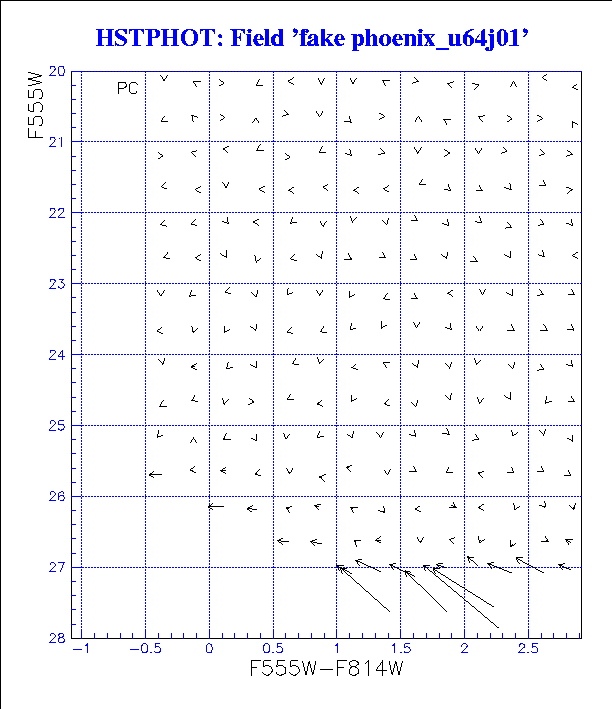 HSTPHOT: Field 'fake phoenix_u64j01'

PC

F555W

20
21
22
23
24
25
26
27
28

−1
−0.5
0
0.5
1
1.5
2
2.5

F555W−F814W